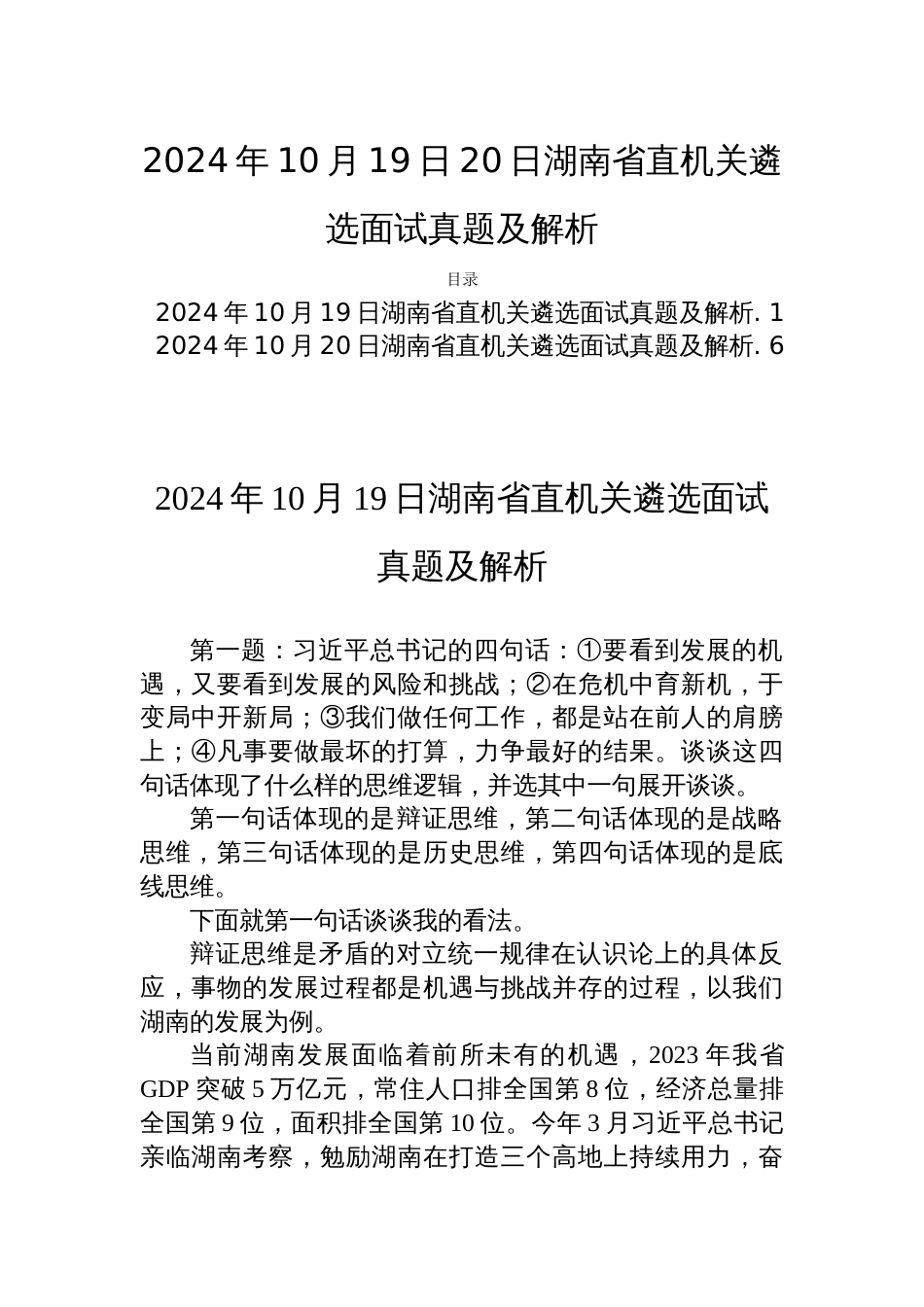 2024年10月19日20日湖南省直机关遴选面试真题及解析

目录

2024年10月19日湖南省直机关遴选面试真题及解析. 1
2024年10月20日湖南省直机关遴选面试真题及解析. 6

2024年10月19日湖南省直机关遴选面试真题及解析

第一题：习近平总书记的四句话：①要看到发展的机遇，又要看到发展的风险和挑战；②在危机中育新机，于变局中开新局；③我们做任何工作，都是站在前人的肩膀上；④凡事要做最坏的打算，力争最好的结果。谈谈这四句话体现了什么样的思维逻辑，并选其中一句展开谈谈。

第一句话体现的是辩证思维，第二句话体现的是战略思维，第三句话体现的是历史思维，第四句话体现的是底线思维。

下面就第一句话谈谈我的看法。

辩证思维是矛盾的对立统一规律在认识论上的具体反应，事物的发展过程都是机遇与挑战并存的过程，以我们湖南的发展为例。

当前湖南发展面临着前所未有的机遇，2023年我省GDP突破5万亿元，常住人口排全国第8位，经济总量排全国第9位，面积排全国第10位。今年3月习近平总书记亲临湖南考察，勉励湖南在打造三个高地上持续用力，奋